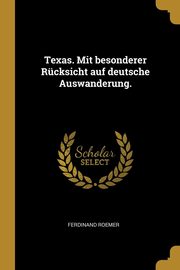 Texas. Mit besonderer Rücksicht auf deutsche Auswanderung.

Scholar SELECT

FERDINAND ROEMER